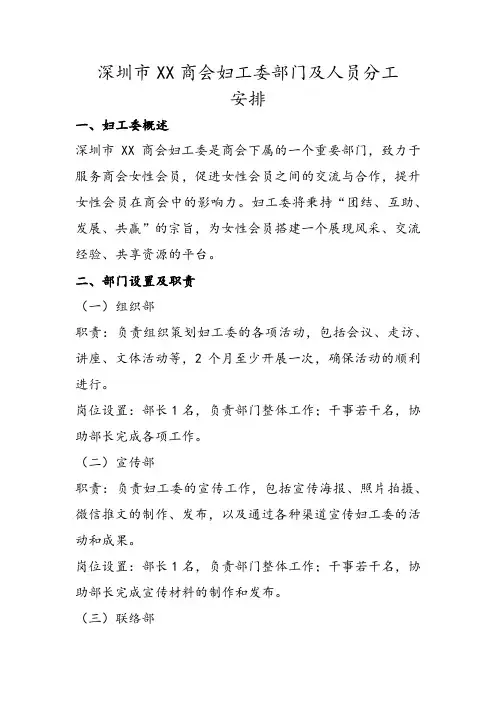 深圳市 XX 商会妇工委部门及人员分工安排

一、妇工委概述

深圳市 XX 商会妇工委是商会下属的一个重要部门，致力于服务商会女性会员，促进女性会员之间的交流与合作，提升女性会员在商会中的影响力。妇工委将秉持“团结、互助、发展、共赢”的宗旨，为女性会员搭建一个展现风采、交流经验、共享资源的平台。

二、部门设置及职责

（一）组织部

职责：负责组织策划妇工委的各项活动，包括会议、走访、讲座、文体活动等，2 个月至少开展一次，确保活动的顺利进行。

岗位设置：部长 1 名，负责部门整体工作；干事若干名，协助部长完成各项工作。

（二）宣传部

职责：负责妇工委的宣传工作，包括宣传海报、照片拍摄、微信推文的制作、发布，以及通过各种渠道宣传妇工委的活动和成果。

岗位设置：部长 1 名，负责部门整体工作；干事若干名，协助部长完成宣传材料的制作和发布。

（三）联络部